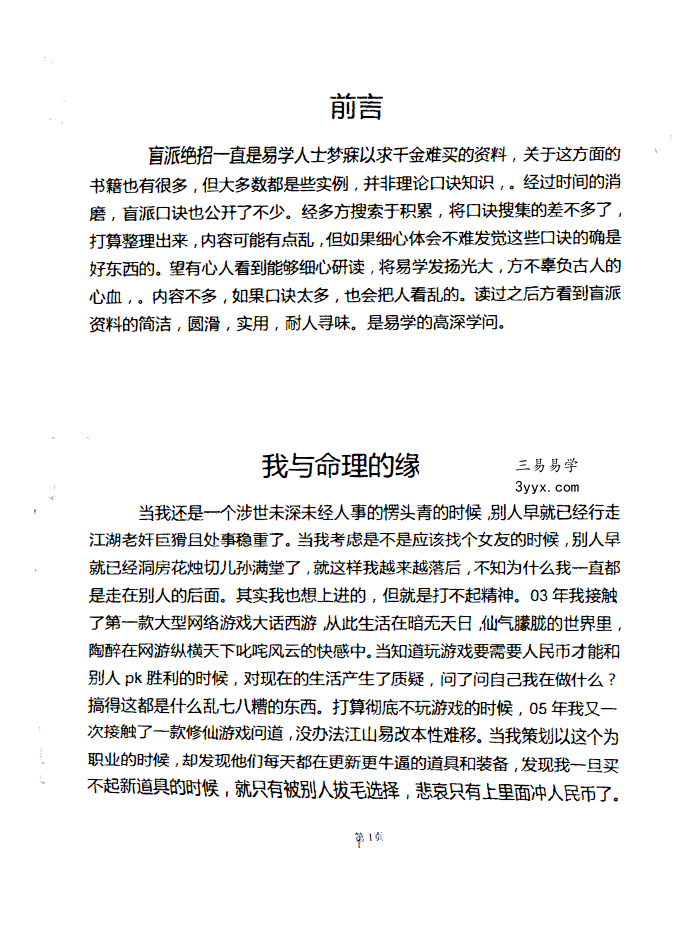 前言

盲派绝招一直是易学人士梦寐以求千金难买的资料，关于这方面的书籍也有很多，但大多数都是些实例，并非理论口诀知识，。经过时间的消磨，盲派口诀也公开了不少。经多方搜索于积累，将口诀搜集的差不多了，打算整理出来，内容可能有点乱，但如果细心体会不难发觉这些口诀的确是好东西的。望有心人看到能够细心研读，将易学发扬光大，方不辜负古人的心血，。内容不多，如果口诀太多，也会把人看乱的。读过之后方看到盲派资料的简洁，圆滑，实用，耐人寻味。是易学的高深学问。

我与命理的缘

三易易学
3yyx.com

当我还是一个涉世未深未经人事的愣头青的时候，别人早就已经行走江湖老奸巨猾且处事稳重了。当我考虑是不是应该找个女友的时候，别人早就已经洞房花烛切儿孙满堂了，就这样我越来越落后，不知为什么我一直都是走在别人的后面。其实我也想上进的，但就是打不起精神。03年我接触了第一款大型网络游戏大话西游，从此生活在暗无天日，仙气朦胧的世界里，陶醉在网游纵横天下叱咤风云的快感中。当知道玩游戏要需要人民币才能和别人pk胜利的时候，对现在的生活产生了质疑，问了问自己我在做什么？搞得这都是什么乱七八糟的东西。打算彻底不玩游戏的时候，05年我又一次接触了一款修仙游戏问道，没办法江山易改本性难移。当我策划以这个为职业的时候，却发现他们每天都在更新更牛逼的道具和装备，发现我一旦买不起新道具的时候，就只有被别人拔毛选择，悲哀只有上里面冲人民币了。

第1页